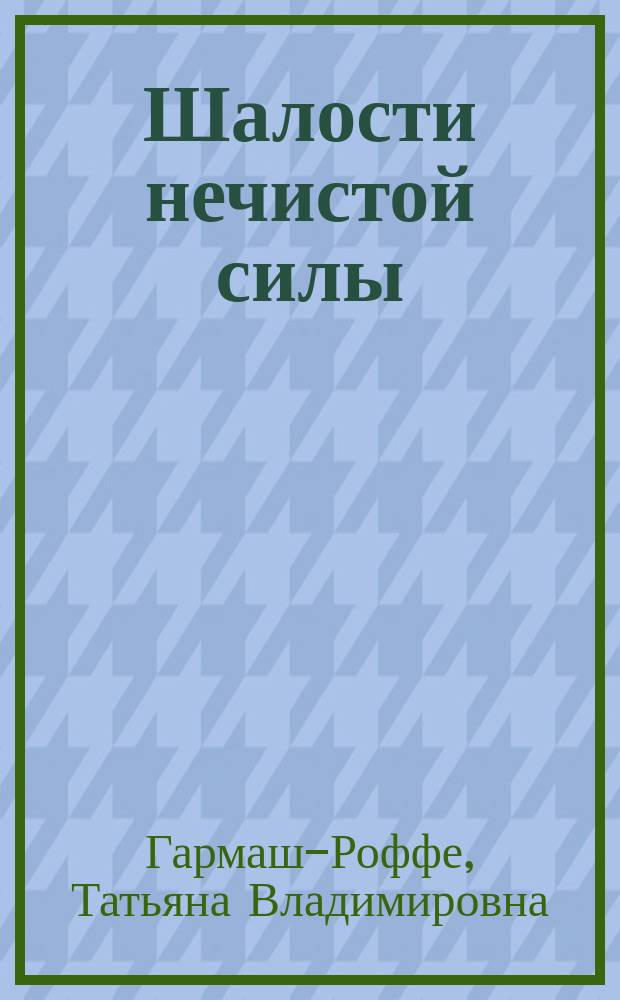 Шалости нечистой силы

Гармаш-Роффе, Татьяна Владимировна